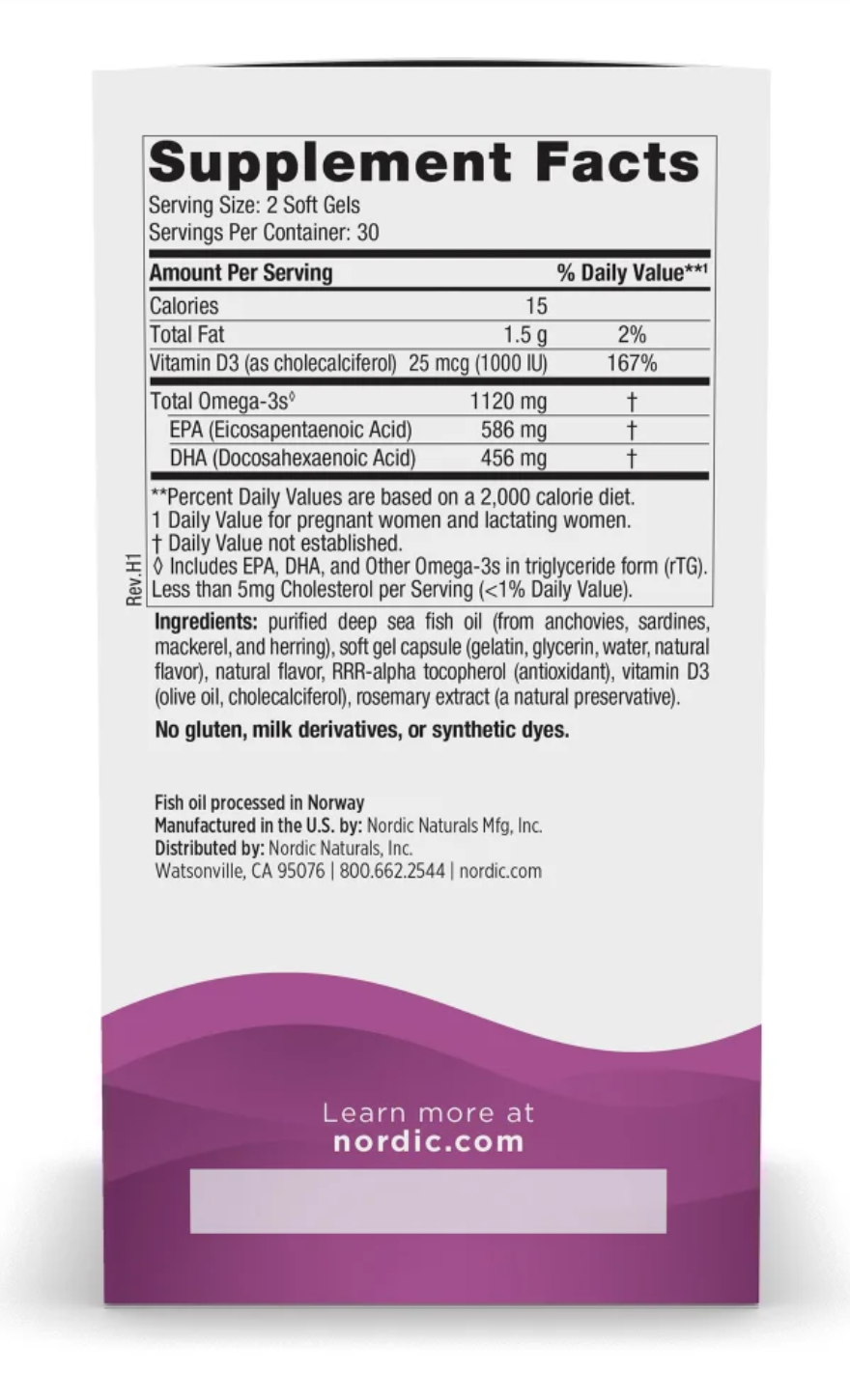 Supplement Facts
Serving Size: 2 Soft Gels
Servings Per Container: 30

| Amount Per Serving | | % Daily Value**1 |
|---|---|---|
| Calories | 15 | |
| Total Fat | 1.5 g | 2% |
| Vitamin D3 (as cholecalciferol) | 25 mcg (1000 IU) | 167% |
| Total Omega-3s◊ | 1120 mg | † |
| EPA (Eicosapentaenoic Acid) | 586 mg | † |
| DHA (Docosahexaenoic Acid) | 456 mg | † |

**Percent Daily Values are based on a 2,000 calorie diet.
1 Daily Value for pregnant women and lactating women.
† Daily Value not established.
◊ Includes EPA, DHA, and Other Omega-3s in triglyceride form (rTG).
Less than 5mg Cholesterol per Serving (<1% Daily Value).

Rev.H1

Ingredients: purified deep sea fish oil (from anchovies, sardines, mackerel, and herring), soft gel capsule (gelatin, glycerin, water, natural flavor), natural flavor, RRR-alpha tocopherol (antioxidant), vitamin D3 (olive oil, cholecalciferol), rosemary extract (a natural preservative).

No gluten, milk derivatives, or synthetic dyes.

Fish oil processed in Norway
Manufactured in the U.S. by: Nordic Naturals Mfg, Inc.
Distributed by: Nordic Naturals, Inc.
Watsonville, CA 95076 | 800.662.2544 | nordic.com

Learn more at
nordic.com